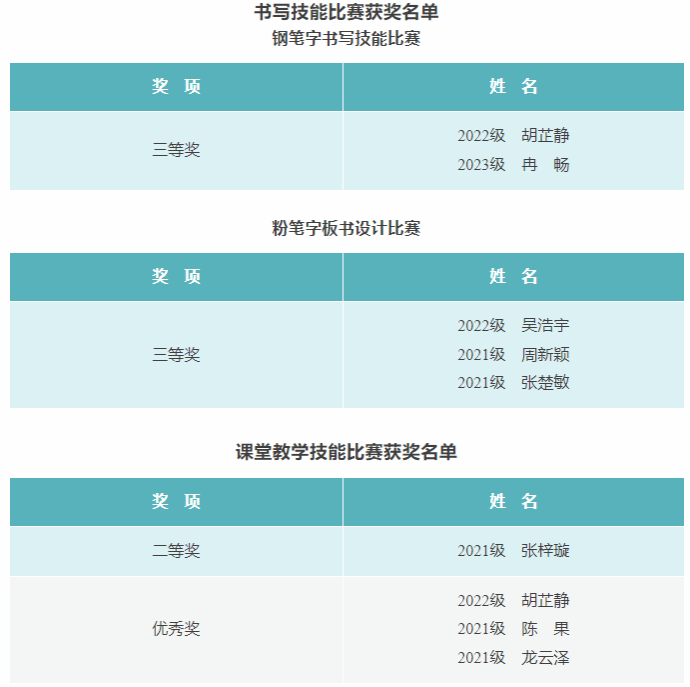 书写技能比赛获奖名单
钢笔字书写技能比赛

| 奖 项 | 姓 名 |
|---|---|
| 三等奖 | 2022级 胡芷静 2023级 冉 畅 |

粉笔字板书设计比赛

| 奖 项 | 姓 名 |
|---|---|
| 三等奖 | 2022级 吴浩宇 2021级 周新颖 2021级 张楚敏 |

课堂教学技能比赛获奖名单

| 奖 项 | 姓 名 |
|---|---|
| 二等奖 | 2021级 张梓璇 |
| 优秀奖 | 2022级 胡芷静 2021级 陈 果 2021级 龙云泽 |